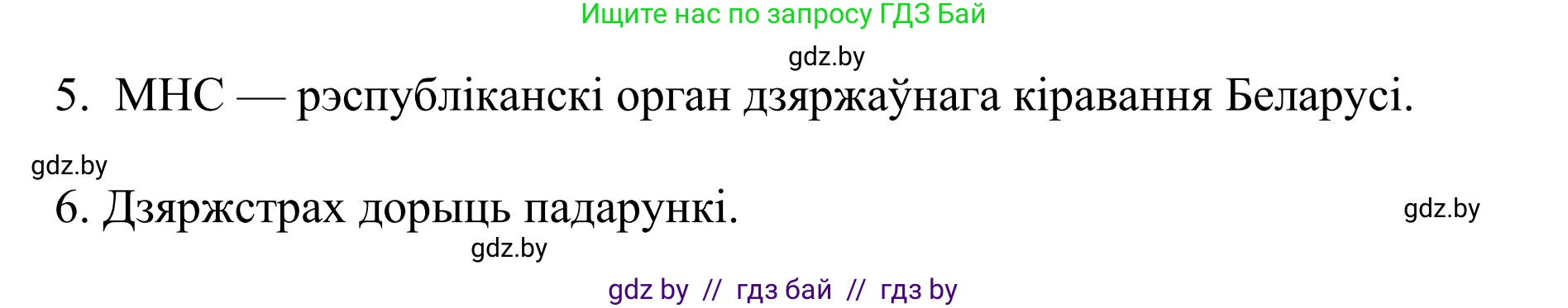 Ищите нас по запросу ГДЗ Бай

gdz.by

5. МНС — рэспубліканскі орган дзяржаўнага кіравання Беларусі.

gdz.by

6. Дзяржстрах дорыць падарункі.

gdz.by

gdz.by

gdz by // гдз бай // гдз by